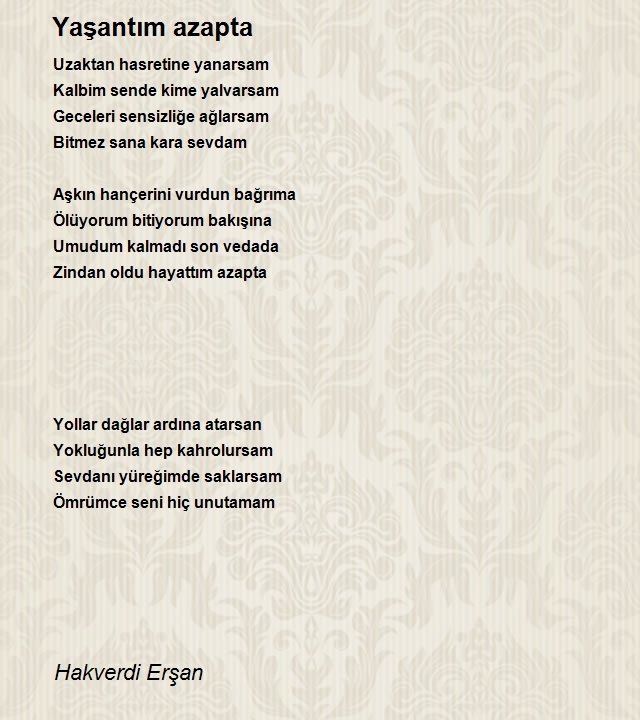 Yaşantım azapta

Uzaktan hasretine yanarsam
Kalbim sende kime yalvarsam
Geceleri sensizliğe ağlarsam
Bitmez sana kara sevdam

Aşkın hançerini vurdun bağrıma
Ölüyorum bitiyorum bakışına
Umudum kalmadı son vedada
Zindan oldu hayattım azapta

Yollar dağlar ardına atarsan
Yokluğunla hep kahrolursam
Sevdanı yüreğimde saklarsam
Ömrümce seni hiç unutamam

Hakverdi Erşan